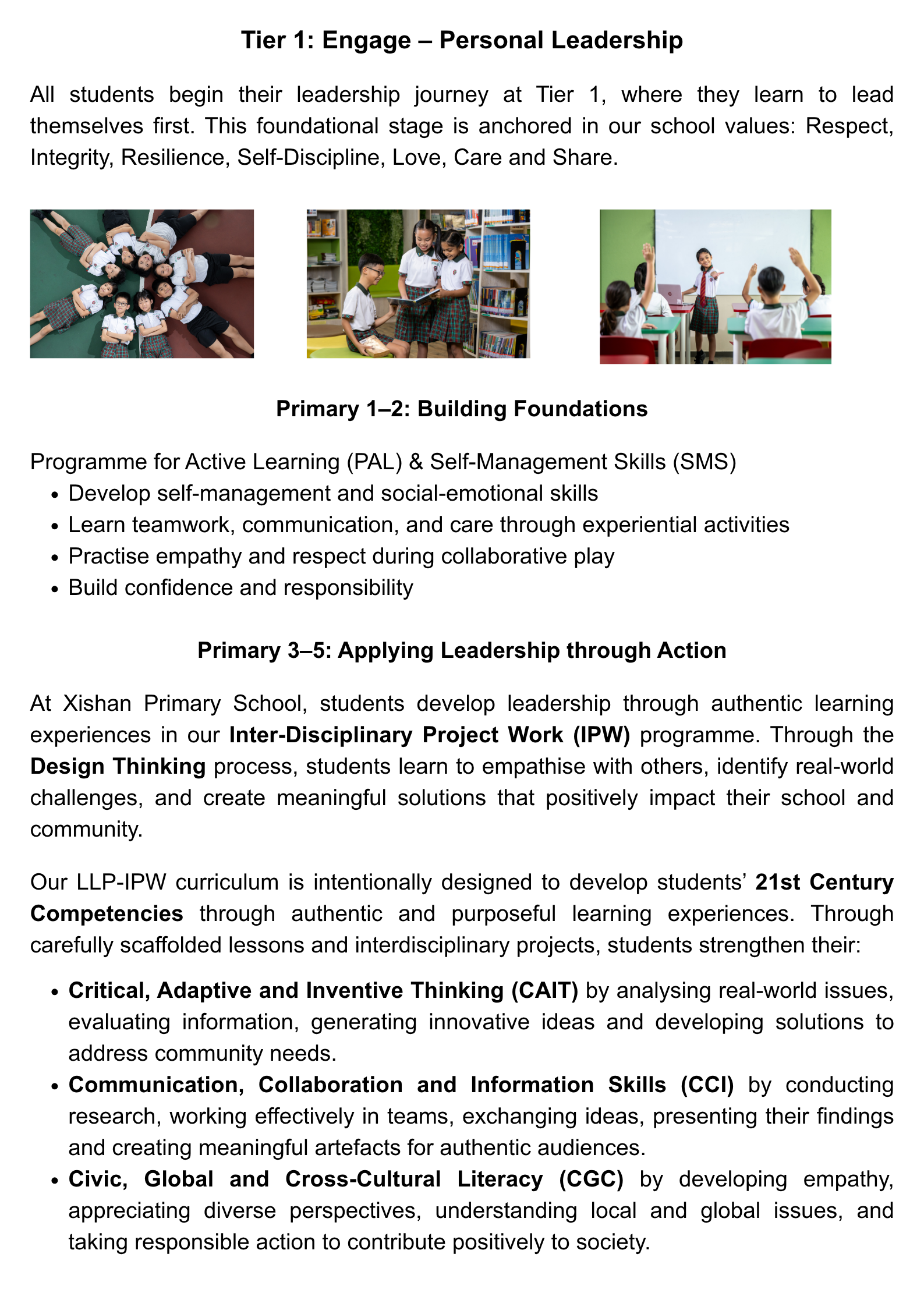 Tier 1: Engage – Personal Leadership

All students begin their leadership journey at Tier 1, where they learn to lead themselves first. This foundational stage is anchored in our school values: Respect, Integrity, Resilience, Self-Discipline, Love, Care and Share.

Primary 1–2: Building Foundations

Programme for Active Learning (PAL) & Self-Management Skills (SMS)
• Develop self-management and social-emotional skills
• Learn teamwork, communication, and care through experiential activities
• Practise empathy and respect during collaborative play
• Build confidence and responsibility

Primary 3–5: Applying Leadership through Action

At Xishan Primary School, students develop leadership through authentic learning experiences in our Inter-Disciplinary Project Work (IPW) programme. Through the Design Thinking process, students learn to empathise with others, identify real-world challenges, and create meaningful solutions that positively impact their school and community.

Our LLP-IPW curriculum is intentionally designed to develop students' 21st Century Competencies through authentic and purposeful learning experiences. Through carefully scaffolded lessons and interdisciplinary projects, students strengthen their:

• Critical, Adaptive and Inventive Thinking (CAIT) by analysing real-world issues, evaluating information, generating innovative ideas and developing solutions to address community needs.
• Communication, Collaboration and Information Skills (CCI) by conducting research, working effectively in teams, exchanging ideas, presenting their findings and creating meaningful artefacts for authentic audiences.
• Civic, Global and Cross-Cultural Literacy (CGC) by developing empathy, appreciating diverse perspectives, understanding local and global issues, and taking responsible action to contribute positively to society.